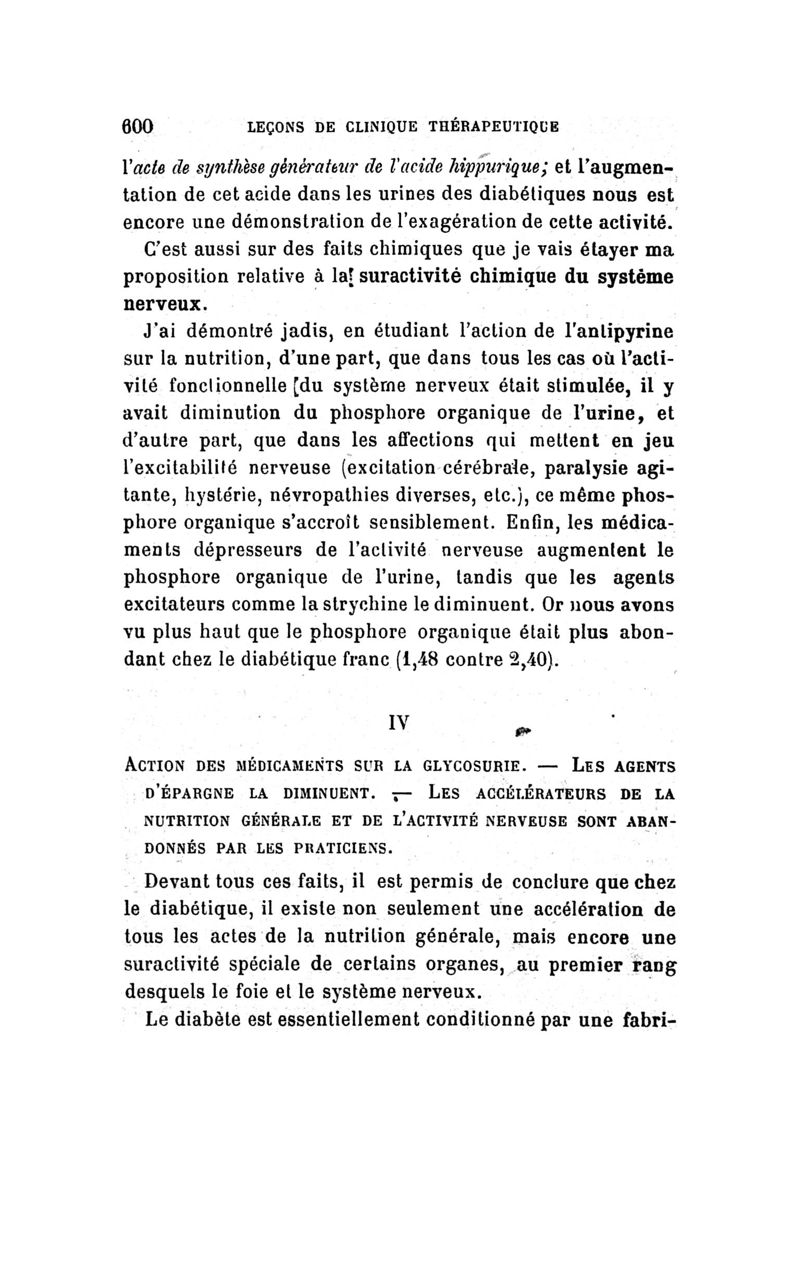 600 LEÇONS DE CLINIQUE THÉRAPEUTIQUE

l'acte de synthèse générateur de l'acide hippurique; et l'augmentation de cet acide dans les urines des diabétiques nous est encore une démonstration de l'exagération de cette activité.

C'est aussi sur des faits chimiques que je vais étayer ma proposition relative à la suractivité chimique du système nerveux.

J'ai démontré jadis, en étudiant l'action de l'antipyrine sur la nutrition, d'une part, que dans tous les cas où l'activité fonctionnelle [du système nerveux était stimulée, il y avait diminution du phosphore organique de l'urine, et d'autre part, que dans les affections qui mettent en jeu l'excitabilité nerveuse (excitation cérébrale, paralysie agitante, hystérie, névropathies diverses, etc.), ce même phosphore organique s'accroît sensiblement. Enfin, les médicaments dépresseurs de l'activité nerveuse augmentent le phosphore organique de l'urine, tandis que les agents excitateurs comme la strychine le diminuent. Or nous avons vu plus haut que le phosphore organique était plus abondant chez le diabétique franc (1,48 contre 2,40).

IV

ACTION DES MÉDICAMENTS SUR LA GLYCOSURIE. — LES AGENTS D'ÉPARGNE LA DIMINUENT. — LES ACCÉLÉRATEURS DE LA NUTRITION GÉNÉRALE ET DE L'ACTIVITÉ NERVEUSE SONT ABANDONNÉS PAR LES PRATICIENS.

Devant tous ces faits, il est permis de conclure que chez le diabétique, il existe non seulement une accélération de tous les actes de la nutrition générale, mais encore une suractivité spéciale de certains organes, au premier rang desquels le foie et le système nerveux.

Le diabète est essentiellement conditionné par une fabri-